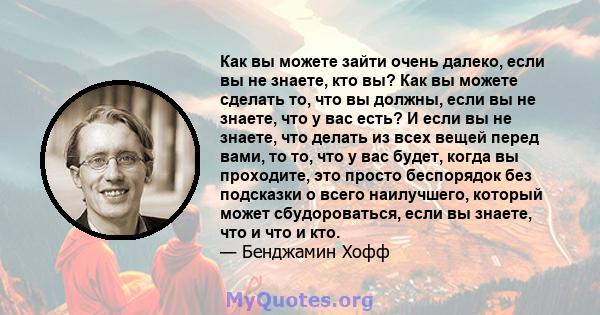 Как вы можете зайти очень далеко, если вы не знаете, кто вы? Как вы можете сделать то, что вы должны, если вы не знаете, что у вас есть? И если вы не знаете, что делать из всех вещей перед вами, то то, что у вас будет, когда вы проходите, это просто беспорядок без подсказки о всего наилучшего, который может сбудороваться, если вы знаете, что и что и кто.
— Бенджамин Хофф

MyQuotes.org